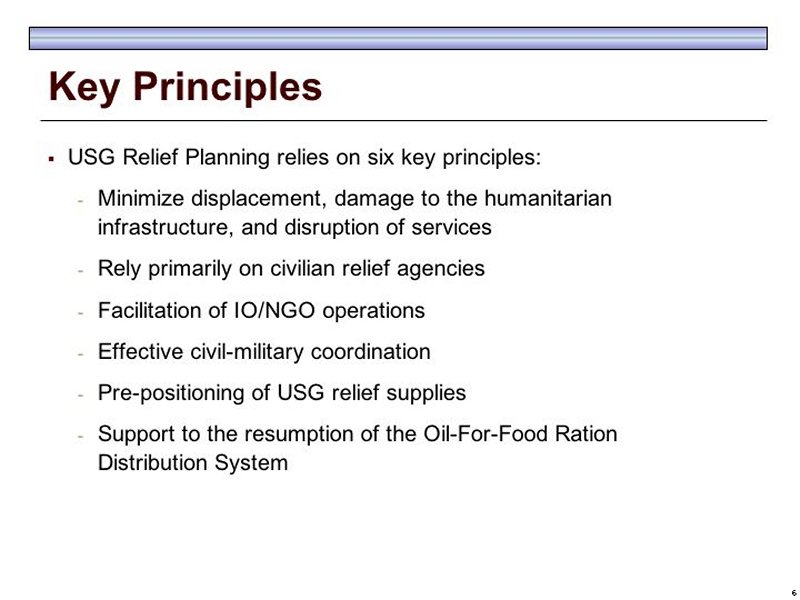 Key Principles

▪ USG Relief Planning relies on six key principles:

- Minimize displacement, damage to the humanitarian infrastructure, and disruption of services

- Rely primarily on civilian relief agencies

- Facilitation of IO/NGO operations

- Effective civil-military coordination

- Pre-positioning of USG relief supplies

- Support to the resumption of the Oil-For-Food Ration Distribution System

6